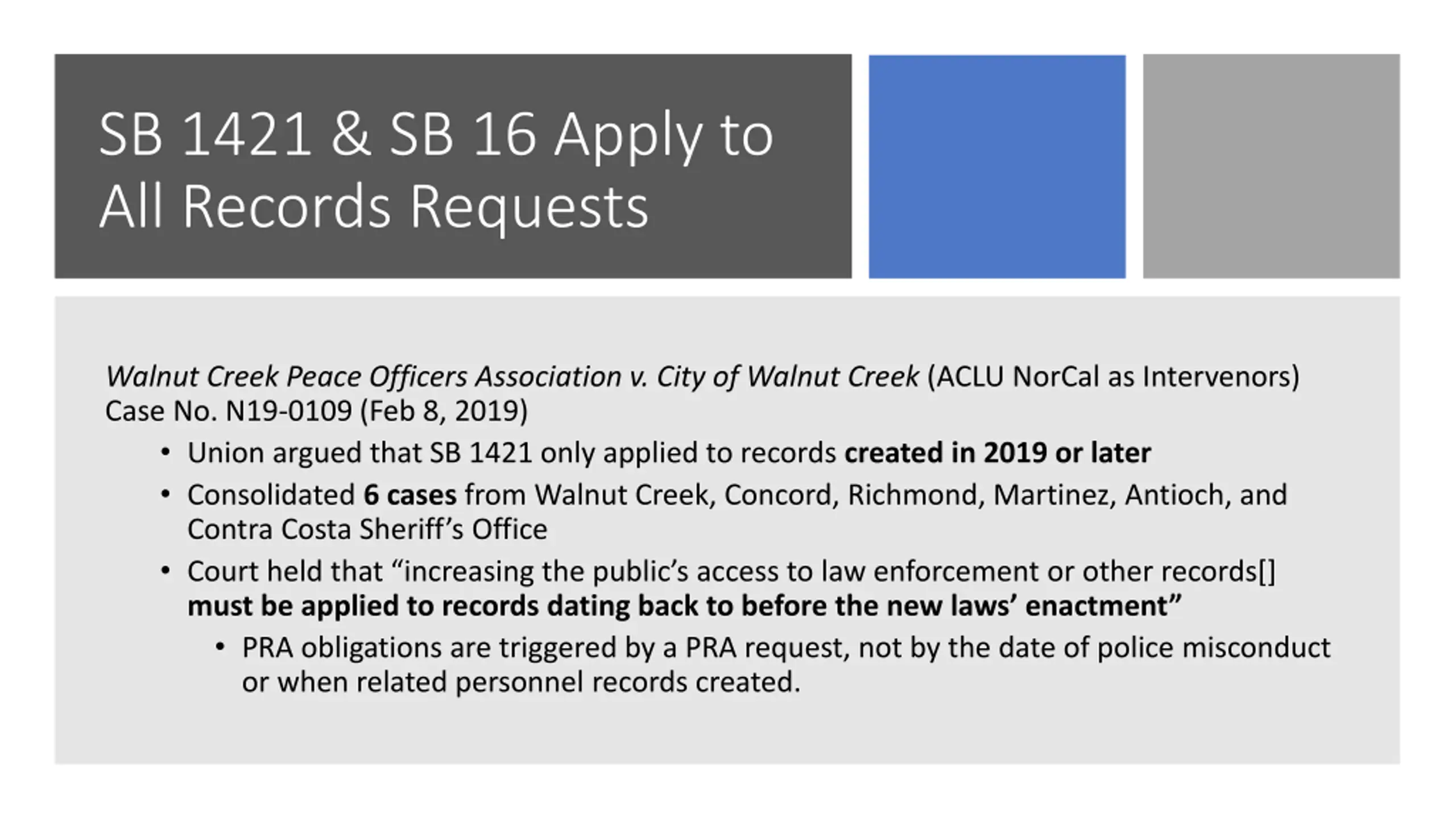 SB 1421 & SB 16 Apply to All Records Requests

Walnut Creek Peace Officers Association v. City of Walnut Creek (ACLU NorCal as Intervenors) Case No. N19-0109 (Feb 8, 2019)

• Union argued that SB 1421 only applied to records created in 2019 or later
• Consolidated 6 cases from Walnut Creek, Concord, Richmond, Martinez, Antioch, and Contra Costa Sheriff's Office
• Court held that "increasing the public's access to law enforcement or other records[] must be applied to records dating back to before the new laws' enactment"
• PRA obligations are triggered by a PRA request, not by the date of police misconduct or when related personnel records created.